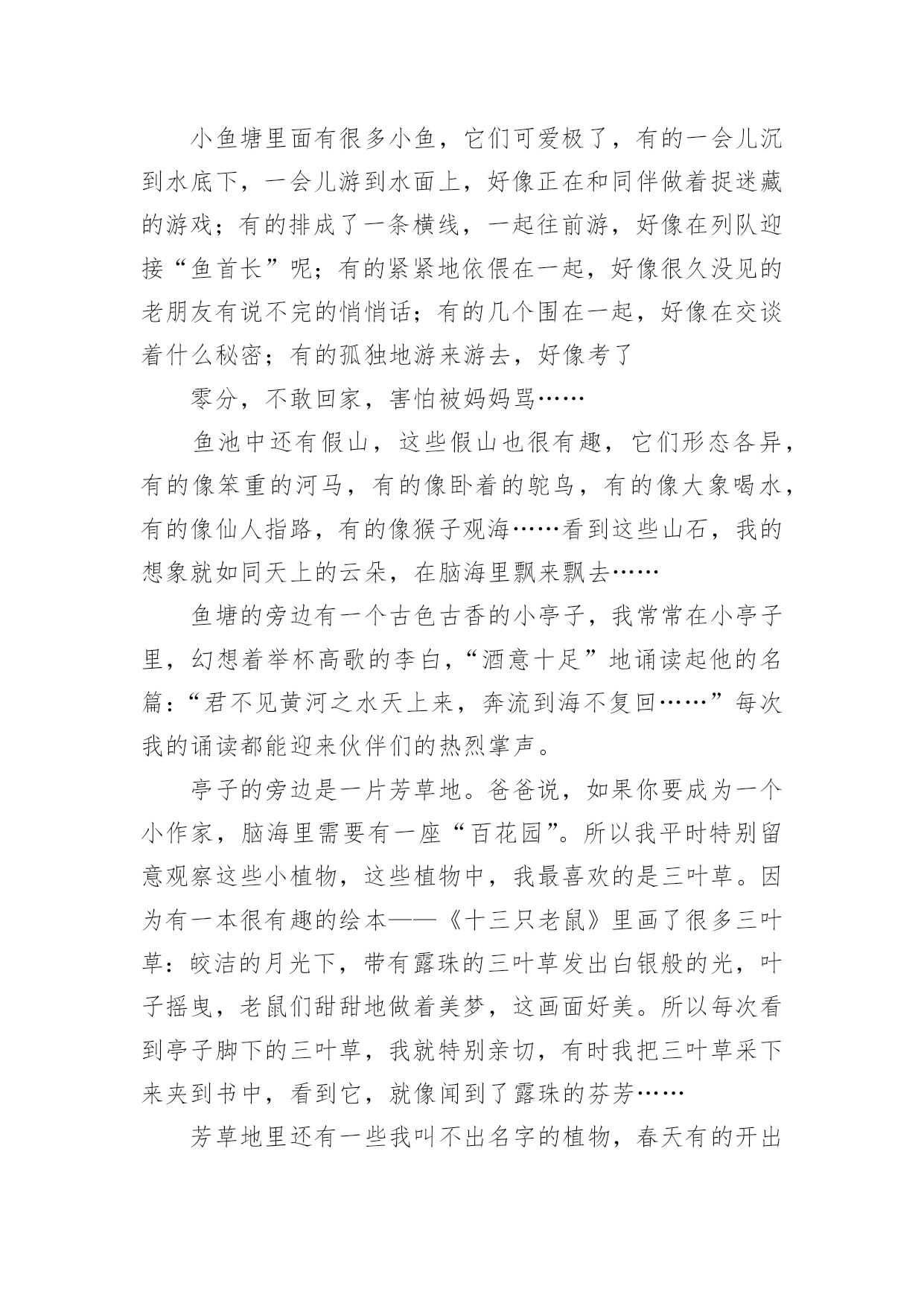 小鱼塘里面有很多小鱼，它们可爱极了，有的一会儿沉到水底下，一会儿游到水面上，好像正在和同伴做着捉迷藏的游戏；有的排成了一条横线，一起往前游，好像在列队迎接“鱼首长”呢；有的紧紧地依偎在一起，好像很久没见的老朋友有说不完的悄悄话；有的几个围在一起，好像在交谈着什么秘密；有的孤独地游来游去，好像考了

零分，不敢回家，害怕被妈妈骂……

鱼池中还有假山，这些假山也很有趣，它们形态各异，有的像笨重的河马，有的像卧着的鸵鸟，有的像大象喝水，有的像仙人指路，有的像猴子观海……看到这些山石，我的想象就如同天上的云朵，在脑海里飘来飘去……

鱼塘的旁边有一个古色古香的小亭子，我常常在小亭子里，幻想着举杯高歌的李白，“酒意十足”地诵读起他的名篇：“君不见黄河之水天上来，奔流到海不复回……”每次我的诵读都能迎来伙伴们的热烈掌声。

亭子的旁边是一片芳草地。爸爸说，如果你要成为一个小作家，脑海里需要有一座“百花园”。所以我平时特别留意观察这些小植物，这些植物中，我最喜欢的是三叶草。因为有一本很有趣的绘本——《十三只老鼠》里画了很多三叶草：皎洁的月光下，带有露珠的三叶草发出白银般的光，叶子摇曳，老鼠们甜甜地做着美梦，这画面好美。所以每次看到亭子脚下的三叶草，我就特别亲切，有时我把三叶草采下来夹到书中，看到它，就像闻到了露珠的芬芳……

芳草地里还有一些我叫不出名字的植物，春天有的开出